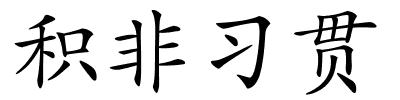 积非习贯